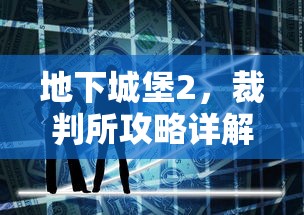 地下城堡2，裁判所攻略详解